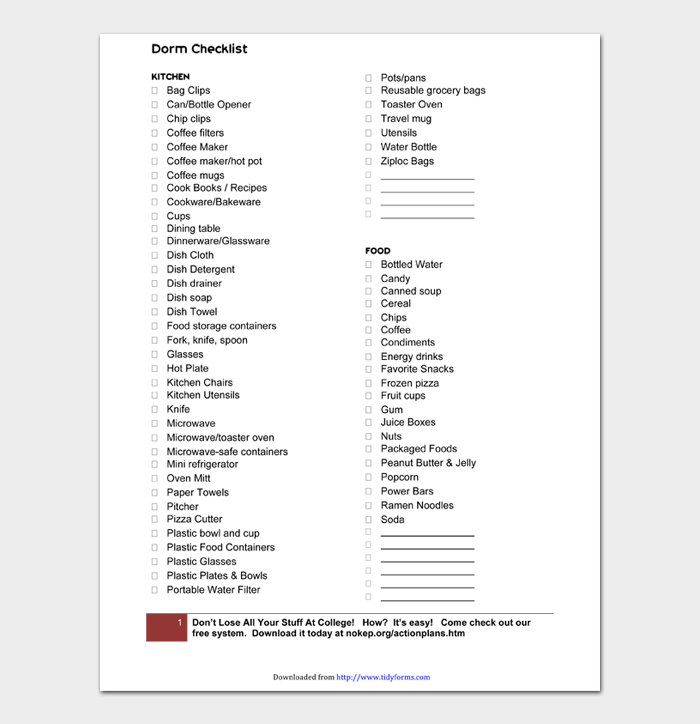 Dorm Checklist

KITCHEN
☐ Bag Clips
☐ Can/Bottle Opener
☐ Chip clips
☐ Coffee filters
☐ Coffee Maker
☐ Coffee maker/hot pot
☐ Coffee mugs
☐ Cook Books / Recipes
☐ Cookware/Bakeware
☐ Cups
☐ Dining table
☐ Dinnerware/Glassware
☐ Dish Cloth
☐ Dish Detergent
☐ Dish drainer
☐ Dish soap
☐ Dish Towel
☐ Food storage containers
☐ Fork, knife, spoon
☐ Glasses
☐ Hot Plate
☐ Kitchen Chairs
☐ Kitchen Utensils
☐ Knife
☐ Microwave
☐ Microwave/toaster oven
☐ Microwave-safe containers
☐ Mini refrigerator
☐ Oven Mitt
☐ Paper Towels
☐ Pitcher
☐ Pizza Cutter
☐ Plastic bowl and cup
☐ Plastic Food Containers
☐ Plastic Glasses
☐ Plastic Plates & Bowls
☐ Portable Water Filter

☐ Pots/pans
☐ Reusable grocery bags
☐ Toaster Oven
☐ Travel mug
☐ Utensils
☐ Water Bottle
☐ Ziploc Bags
☐ ____________
☐ ____________
☐ ____________
☐ ____________

FOOD
☐ Bottled Water
☐ Candy
☐ Canned soup
☐ Cereal
☐ Chips
☐ Coffee
☐ Condiments
☐ Energy drinks
☐ Favorite Snacks
☐ Frozen pizza
☐ Fruit cups
☐ Gum
☐ Juice Boxes
☐ Nuts
☐ Packaged Foods
☐ Peanut Butter & Jelly
☐ Popcorn
☐ Power Bars
☐ Ramen Noodles
☐ Soda
☐ ____________
☐ ____________
☐ ____________
☐ ____________
☐ ____________
☐ ____________

1 Don't Lose All Your Stuff At College! How? It's easy! Come check out our free system. Download it today at nokep.org/actionplans.htm

Downloaded from http://www.tidyforms.com